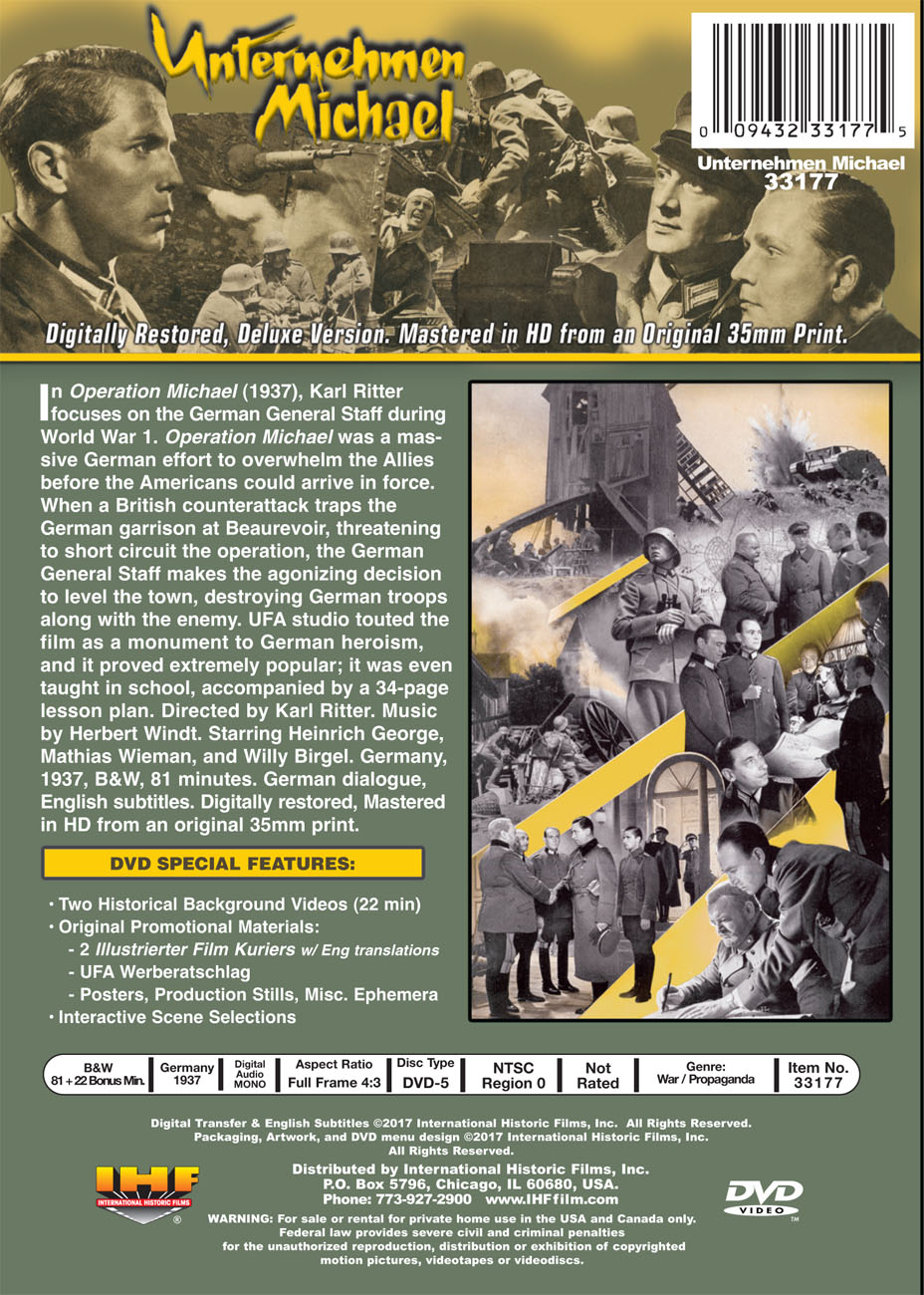 Unternehmen Michael

0 09432 33177 5

Unternehmen Michael
33177

Digitally Restored, Deluxe Version. Mastered in HD from an Original 35mm Print.

In Operation Michael (1937), Karl Ritter focuses on the German General Staff during World War 1. Operation Michael was a massive German effort to overwhelm the Allies before the Americans could arrive in force. When a British counterattack traps the German garrison at Beaurevoir, threatening to short circuit the operation, the German General Staff makes the agonizing decision to level the town, destroying German troops along with the enemy. UFA studio touted the film as a monument to German heroism, and it proved extremely popular; it was even taught in school, accompanied by a 34-page lesson plan. Directed by Karl Ritter. Music by Herbert Windt. Starring Heinrich George, Mathias Wieman, and Willy Birgel. Germany, 1937, B&W, 81 minutes. German dialogue, English subtitles. Digitally restored, Mastered in HD from an original 35mm print.

DVD SPECIAL FEATURES:

• Two Historical Background Videos (22 min)
• Original Promotional Materials:
- 2 Illustrierter Film Kuriers w/ Eng translations
- UFA Werberatschlag
- Posters, Production Stills, Misc. Ephemera
• Interactive Scene Selections

B&W
81 + 22 Bonus Min.

Germany
1937

Digital
Audio
MONO

Aspect Ratio
Full Frame 4:3

Disc Type
DVD-5

NTSC
Region 0

Not
Rated

Genre:
War / Propaganda

Item No.
33177

Digital Transfer & English Subtitles ©2017 International Historic Films, Inc. All Rights Reserved.
Packaging, Artwork, and DVD menu design ©2017 International Historic Films, Inc.
All Rights Reserved.

IHF
INTERNATIONAL HISTORIC FILMS
®

Distributed by International Historic Films, Inc.
P.O. Box 5796, Chicago, IL 60680, USA.
Phone: 773-927-2900 www.IHFfilm.com

DVD
VIDEO
™

WARNING: For sale or rental for private home use in the USA and Canada only. Federal law provides severe civil and criminal penalties for the unauthorized reproduction, distribution or exhibition of copyrighted motion pictures, videotapes or videodiscs.